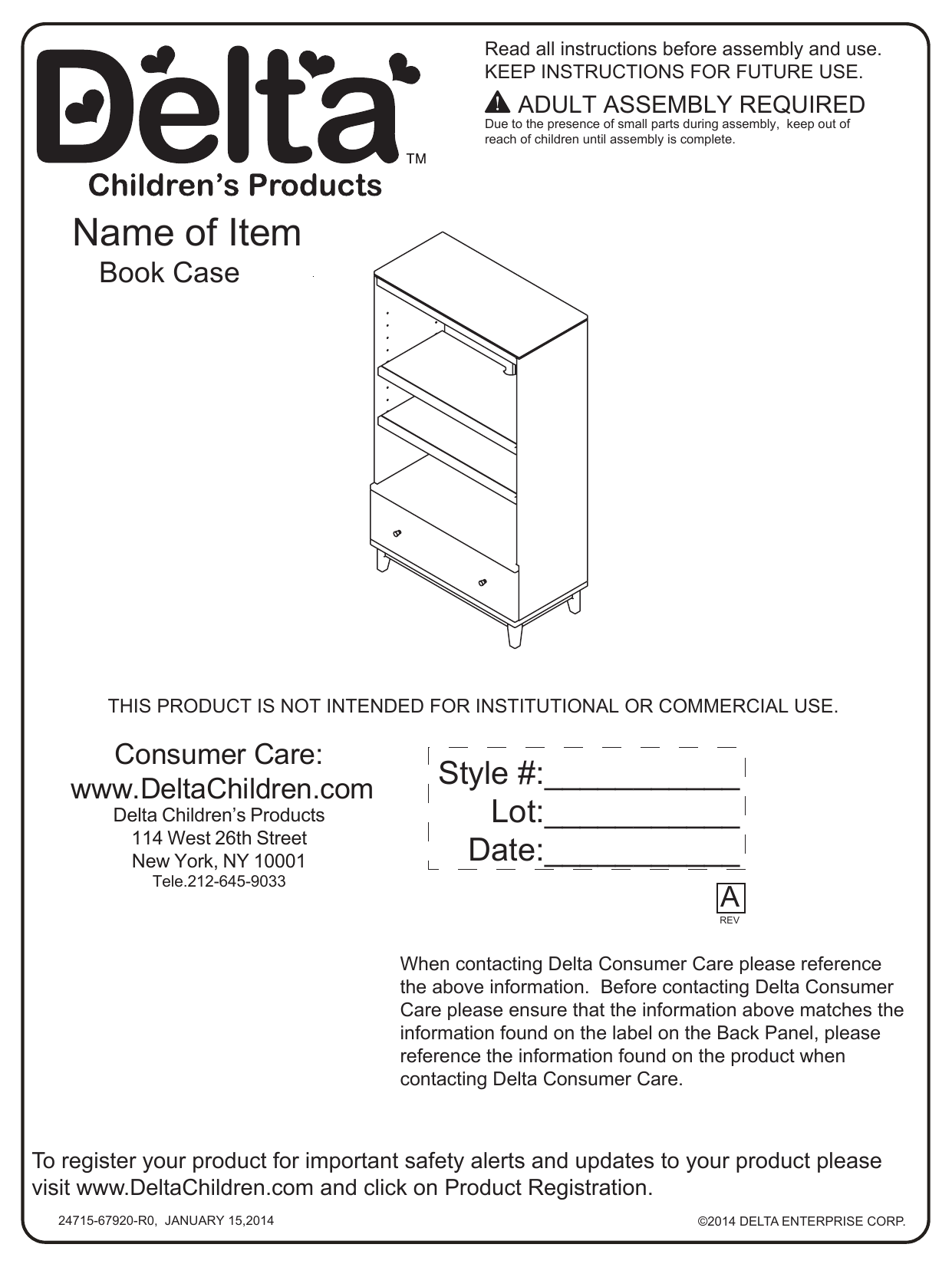 Delta™
Children's Products

Read all instructions before assembly and use.
KEEP INSTRUCTIONS FOR FUTURE USE.

ADULT ASSEMBLY REQUIRED
Due to the presence of small parts during assembly, keep out of reach of children until assembly is complete.

Name of Item
Book Case

THIS PRODUCT IS NOT INTENDED FOR INSTITUTIONAL OR COMMERCIAL USE.

Consumer Care:
www.DeltaChildren.com
Delta Children's Products
114 West 26th Street
New York, NY 10001
Tele.212-645-9033

Style #:__________
Lot:__________
Date:__________

A
REV

When contacting Delta Consumer Care please reference the above information. Before contacting Delta Consumer Care please ensure that the information above matches the information found on the label on the Back Panel, please reference the information found on the product when contacting Delta Consumer Care.

To register your product for important safety alerts and updates to your product please visit www.DeltaChildren.com and click on Product Registration.

24715-67920-R0, JANUARY 15,2014

©2014 DELTA ENTERPRISE CORP.